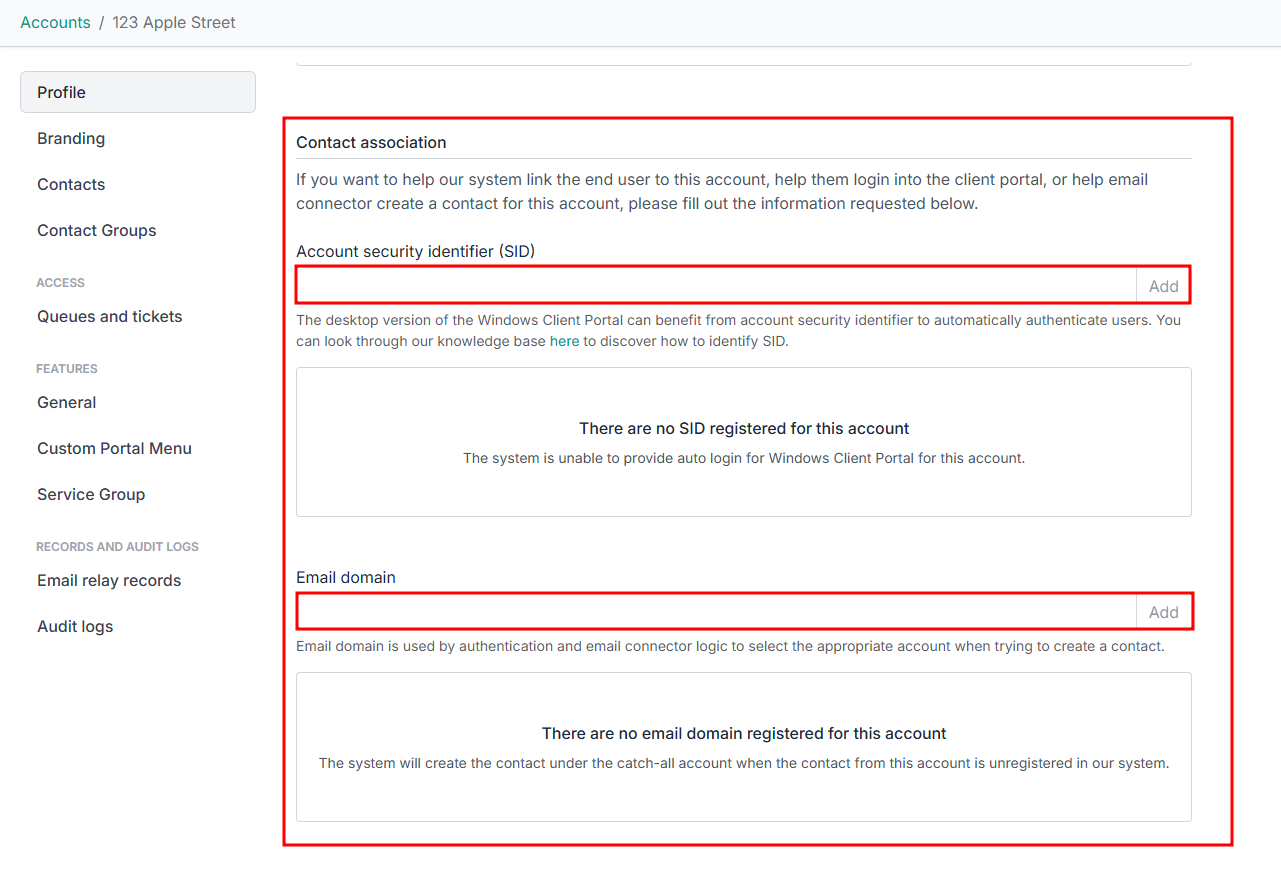 Accounts / 123 Apple Street

Profile

Branding

Contacts

Contact Groups

ACCESS

Queues and tickets

FEATURES

General

Custom Portal Menu

Service Group

RECORDS AND AUDIT LOGS

Email relay records

Audit logs

Contact association

If you want to help our system link the end user to this account, help them login into the client portal, or help email connector create a contact for this account, please fill out the information requested below.

Account security identifier (SID)

Add

The desktop version of the Windows Client Portal can benefit from account security identifier to automatically authenticate users. You can look through our knowledge base here to discover how to identify SID.

There are no SID registered for this account

The system is unable to provide auto login for Windows Client Portal for this account.

Email domain

Add

Email domain is used by authentication and email connector logic to select the appropriate account when trying to create a contact.

There are no email domain registered for this account

The system will create the contact under the catch-all account when the contact from this account is unregistered in our system.